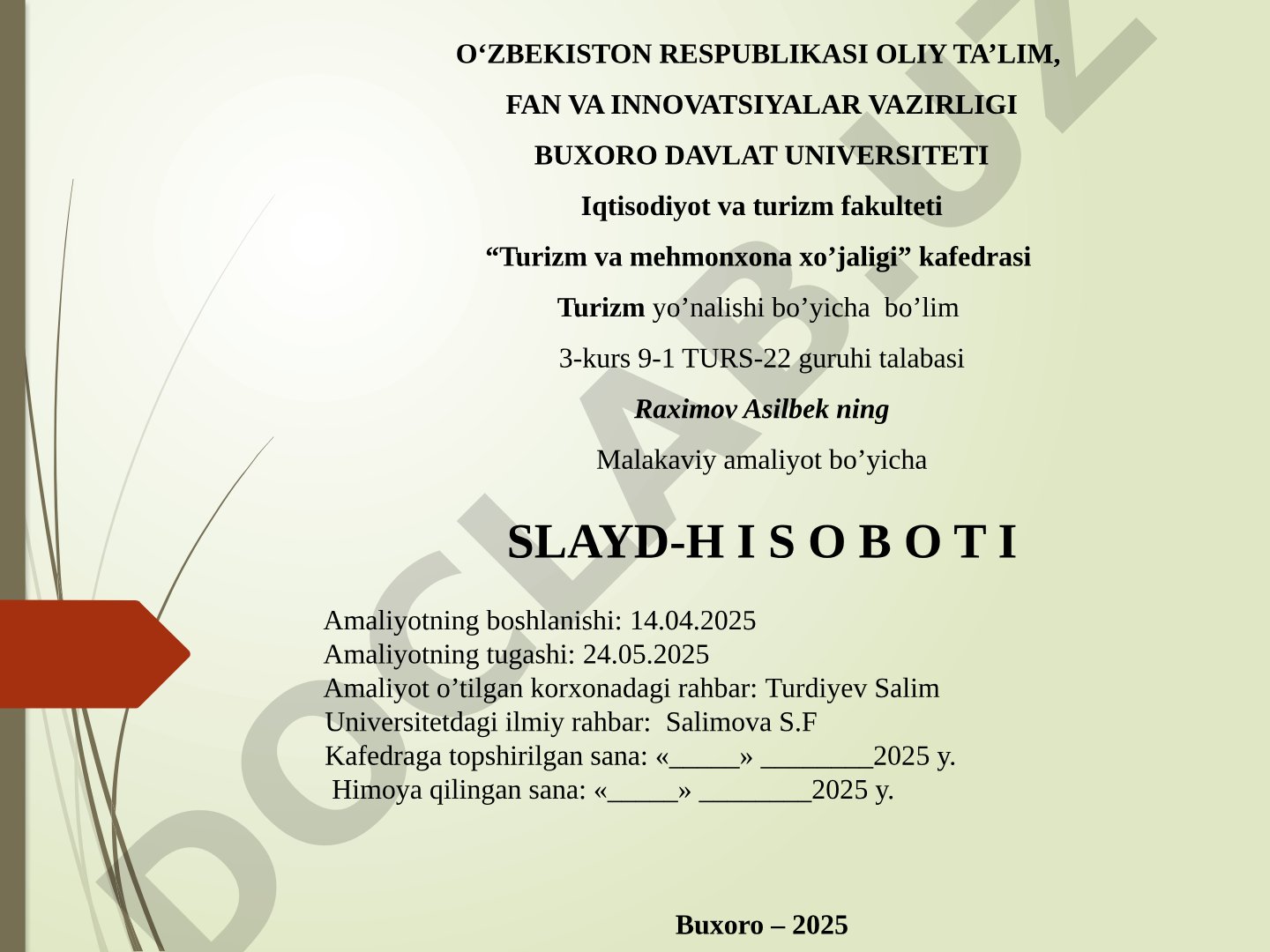 O‘ZBEKISTON RESPUBLIKASI OLIY TA’LIM,

FAN VA INNOVATSIYALAR VAZIRLIGI

BUXORO DAVLAT UNIVERSITETI

Iqtisodiyot va turizm fakulteti

“Turizm va mehmonxona xo’jaligi” kafedrasi

Turizm yo’nalishi bo’yicha bo’lim

3-kurs 9-1 TURS-22 guruhi talabasi

Raximov Asilbek ning

Malakaviy amaliyot bo’yicha

SLAYD-H I S O B O T I

Amaliyotning boshlanishi: 14.04.2025
Amaliyotning tugashi: 24.05.2025
Amaliyot o’tilgan korxonadagi rahbar: Turdiyev Salim
Universitetdagi ilmiy rahbar: Salimova S.F
Kafedraga topshirilgan sana: «_____» ________2025 y.
Himoya qilingan sana: «_____» ________2025 y.

Buxoro – 2025

DOCLAB.UZ